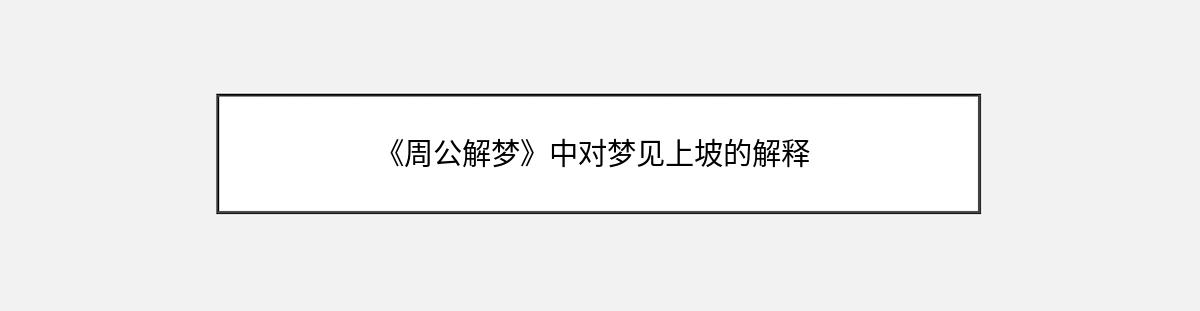 《周公解梦》中对梦见上坡的解释